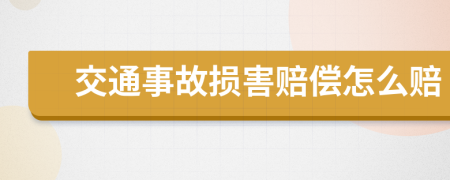 交通事故损害赔偿怎么赔